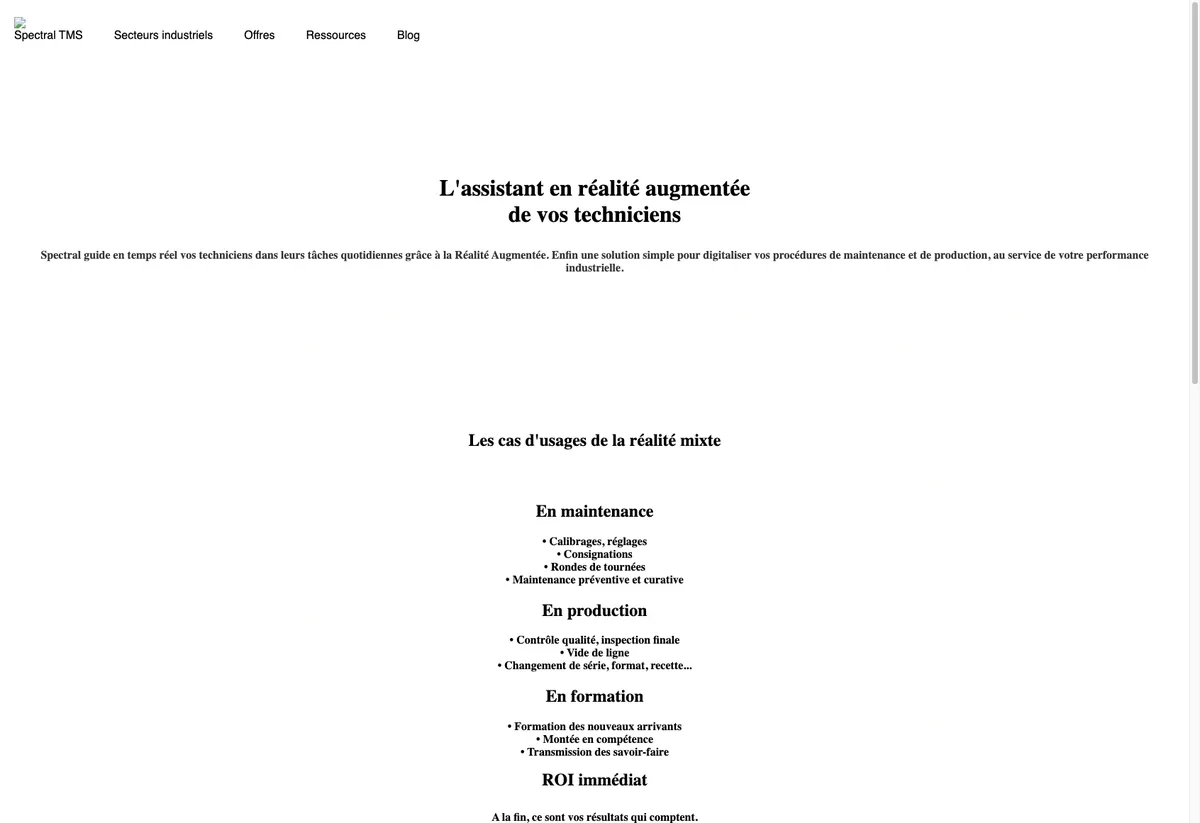 Spectral TMS

Secteurs industriels

Offres

Ressources

Blog

L'assistant en réalité augmentée de vos techniciens

Spectral guide en temps réel vos techniciens dans leurs tâches quotidiennes grâce à la Réalité Augmentée. Enfin une solution simple pour digitaliser vos procédures de maintenance et de production, au service de votre performance industrielle.

Les cas d'usages de la réalité mixte

En maintenance

• Calibrages, réglages
• Consignations
• Rondes de tournées
• Maintenance préventive et curative

En production

• Contrôle qualité, inspection finale
• Vide de ligne
• Changement de série, format, recette...

En formation

• Formation des nouveaux arrivants
• Montée en compétence
• Transmission des savoir-faire

ROI immédiat

A la fin, ce sont vos résultats qui comptent.